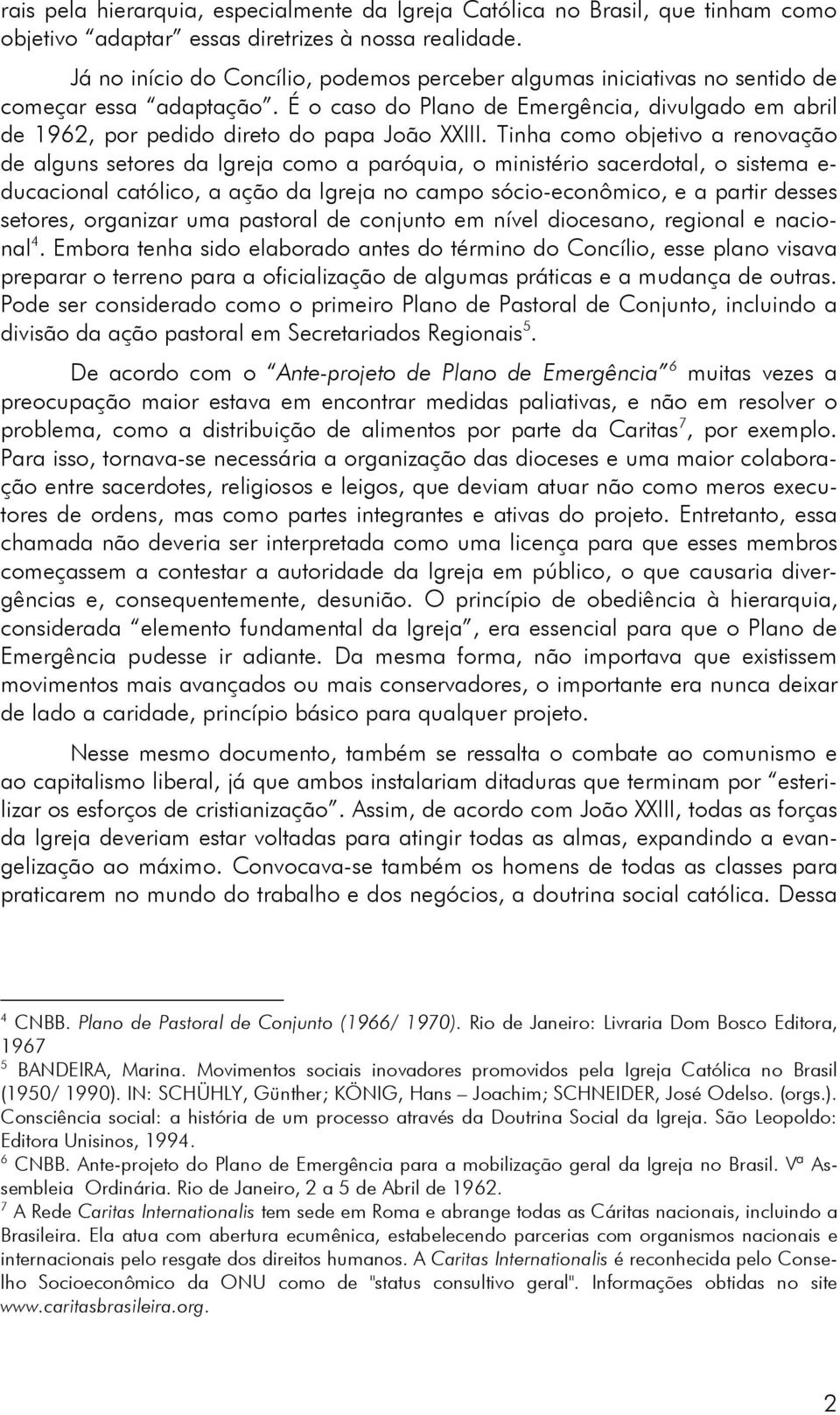 rais pela hierarquia, especialmente da Igreja Católica no Brasil, que tinham como objetivo "adaptar" essas diretrizes à nossa realidade.

Já no início do Concílio, podemos perceber algumas iniciativas no sentido de começar essa "adaptação". É o caso do Plano de Emergência, divulgado em abril de 1962, por pedido direto do papa João XXIII. Tinha como objetivo a renovação de alguns setores da Igreja como a paróquia, o ministério sacerdotal, o sistema educacional católico, a ação da Igreja no campo sócio-econômico, e a partir desses setores, organizar uma pastoral de conjunto em nível diocesano, regional e nacional$^4$. Embora tenha sido elaborado antes do término do Concílio, esse plano visava preparar o terreno para a oficialização de algumas práticas e a mudança de outras. Pode ser considerado como o primeiro Plano de Pastoral de Conjunto, incluindo a divisão da ação pastoral em Secretariados Regionais$^5$.

De acordo com o "Ante-projeto de Plano de Emergência"$^6$ muitas vezes a preocupação maior estava em encontrar medidas paliativas, e não em resolver o problema, como a distribuição de alimentos por parte da Caritas$^7$, por exemplo. Para isso, tornava-se necessária a organização das dioceses e uma maior colaboração entre sacerdotes, religiosos e leigos, que deviam atuar não como meros executores de ordens, mas como partes integrantes e ativas do projeto. Entretanto, essa chamada não deveria ser interpretada como uma licença para que esses membros começassem a contestar a autoridade da Igreja em público, o que causaria divergências e, consequentemente, desunião. O princípio de obediência à hierarquia, considerada "elemento fundamental da Igreja", era essencial para que o Plano de Emergência pudesse ir adiante. Da mesma forma, não importava que existissem movimentos mais avançados ou mais conservadores, o importante era nunca deixar de lado a caridade, princípio básico para qualquer projeto.

Nesse mesmo documento, também se ressalta o combate ao comunismo e ao capitalismo liberal, já que ambos instalariam ditaduras que terminam por "esterilizar os esforços de cristianização". Assim, de acordo com João XXIII, todas as forças da Igreja deveriam estar voltadas para atingir todas as almas, expandindo a evangelização ao máximo. Convocava-se também os homens de todas as classes para praticarem no mundo do trabalho e dos negócios, a doutrina social católica. Dessa

$^4$ CNBB. Plano de Pastoral de Conjunto (1966/ 1970). Rio de Janeiro: Livraria Dom Bosco Editora, 1967

$^5$ BANDEIRA, Marina. Movimentos sociais inovadores promovidos pela Igreja Católica no Brasil (1950/ 1990). IN: SCHÜHLY, Günther; KÖNIG, Hans – Joachim; SCHNEIDER, José Odelso. (orgs.). Consciência social: a história de um processo através da Doutrina Social da Igreja. São Leopoldo: Editora Unisinos, 1994.

$^6$ CNBB. Ante-projeto do Plano de Emergência para a mobilização geral da Igreja no Brasil. Vª Assembleia Ordinária. Rio de Janeiro, 2 a 5 de Abril de 1962.

$^7$ A Rede Caritas Internationalis tem sede em Roma e abrange todas as Cáritas nacionais, incluindo a Brasileira. Ela atua com abertura ecumênica, estabelecendo parcerias com organismos nacionais e internacionais pelo resgate dos direitos humanos. A Caritas Internationalis é reconhecida pelo Conselho Socioeconômico da ONU como de "status consultivo geral". Informações obtidas no site www.caritasbrasileira.org.

2